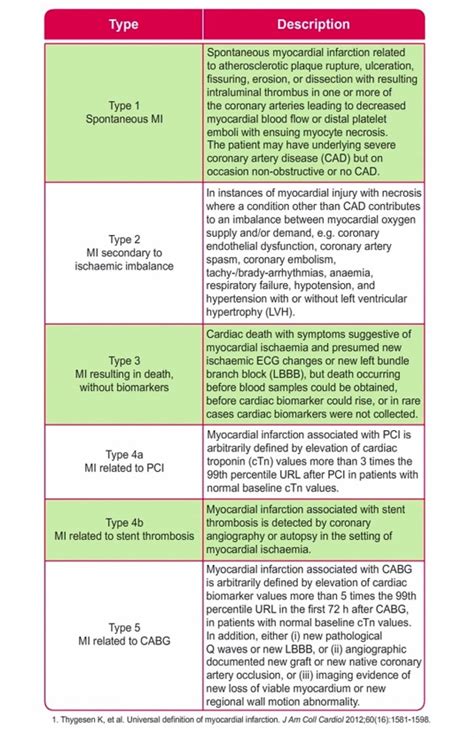 | Type | Description |
|---|---|
| Type 1 Spontaneous MI | Spontaneous myocardial infarction related to atherosclerotic plaque rupture, ulceration, fissuring, erosion, or dissection with resulting intraluminal thrombus in one or more of the coronary arteries leading to decreased myocardial blood flow or distal platelet emboli with ensuing myocyte necrosis. The patient may have underlying severe coronary artery disease (CAD) but on occasion non-obstructive or no CAD. |
| Type 2 MI secondary to ischaemic imbalance | In instances of myocardial injury with necrosis where a condition other than CAD contributes to an imbalance between myocardial oxygen supply and/or demand, e.g. coronary endothelial dysfunction, coronary artery spasm, coronary embolism, tachy-/brady-arrhythmias, anaemia, respiratory failure, hypotension, and hypertension with or without left ventricular hypertrophy (LVH). |
| Type 3 MI resulting in death, without biomarkers | Cardiac death with symptoms suggestive of myocardial ischaemia and presumed new ischaemic ECG changes or new left bundle branch block (LBBB), but death occurring before blood samples could be obtained, before cardiac biomarker could rise, or in rare cases cardiac biomarkers were not collected. |
| Type 4a MI related to PCI | Myocardial infarction associated with PCI is arbitrarily defined by elevation of cardiac troponin (cTn) values more than 3 times the 99th percentile URL after PCI in patients with normal baseline cTn values. |
| Type 4b MI related to stent thrombosis | Myocardial infarction associated with stent thrombosis is detected by coronary angiography or autopsy in the setting of myocardial ischaemia. |
| Type 5 MI related to CABG | Myocardial infarction associated with CABG is arbitrarily defined by elevation of cardiac biomarker values more than 5 times the 99th percentile URL in the first 72 h after CABG, in patients with normal baseline cTn values. In addition, either (i) new pathological Q waves or new LBBB, or (ii) angiographic documented new graft or new native coronary artery occlusion, or (iii) imaging evidence of new loss of viable myocardium or new regional wall motion abnormality. |

1. Thygesen K, et al. Universal definition of myocardial infarction. J Am Coll Cardiol 2012;60(16):1581-1598.